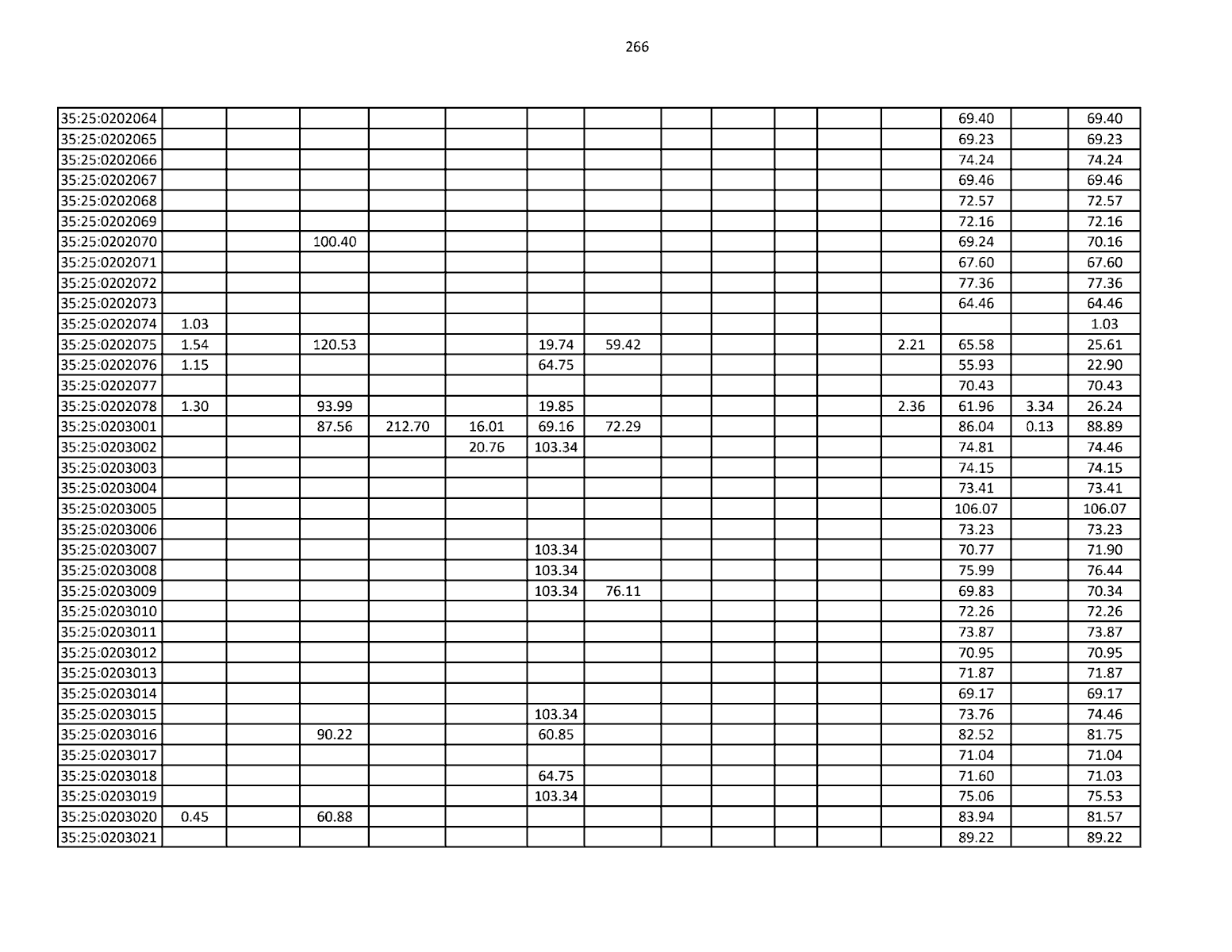 266

| | | | | | | | | | | | | | | | |
|---|---|---|---|---|---|---|---|---|---|---|---|---|---|---|---|
| 35:25:0202064 | | | | | | | | | | | | | 69.40 | | 69.40 |
| 35:25:0202065 | | | | | | | | | | | | | 69.23 | | 69.23 |
| 35:25:0202066 | | | | | | | | | | | | | 74.24 | | 74.24 |
| 35:25:0202067 | | | | | | | | | | | | | 69.46 | | 69.46 |
| 35:25:0202068 | | | | | | | | | | | | | 72.57 | | 72.57 |
| 35:25:0202069 | | | | | | | | | | | | | 72.16 | | 72.16 |
| 35:25:0202070 | | | 100.40 | | | | | | | | | | 69.24 | | 70.16 |
| 35:25:0202071 | | | | | | | | | | | | | 67.60 | | 67.60 |
| 35:25:0202072 | | | | | | | | | | | | | 77.36 | | 77.36 |
| 35:25:0202073 | | | | | | | | | | | | | 64.46 | | 64.46 |
| 35:25:0202074 | 1.03 | | | | | | | | | | | | | | 1.03 |
| 35:25:0202075 | 1.54 | | 120.53 | | | 19.74 | 59.42 | | | | | 2.21 | 65.58 | | 25.61 |
| 35:25:0202076 | 1.15 | | | | | 64.75 | | | | | | | 55.93 | | 22.90 |
| 35:25:0202077 | | | | | | | | | | | | | 70.43 | | 70.43 |
| 35:25:0202078 | 1.30 | | 93.99 | | | 19.85 | | | | | | 2.36 | 61.96 | 3.34 | 26.24 |
| 35:25:0203001 | | | 87.56 | 212.70 | 16.01 | 69.16 | 72.29 | | | | | | 86.04 | 0.13 | 88.89 |
| 35:25:0203002 | | | | | 20.76 | 103.34 | | | | | | | 74.81 | | 74.46 |
| 35:25:0203003 | | | | | | | | | | | | | 74.15 | | 74.15 |
| 35:25:0203004 | | | | | | | | | | | | | 73.41 | | 73.41 |
| 35:25:0203005 | | | | | | | | | | | | | 106.07 | | 106.07 |
| 35:25:0203006 | | | | | | | | | | | | | 73.23 | | 73.23 |
| 35:25:0203007 | | | | | | 103.34 | | | | | | | 70.77 | | 71.90 |
| 35:25:0203008 | | | | | | 103.34 | | | | | | | 75.99 | | 76.44 |
| 35:25:0203009 | | | | | | 103.34 | 76.11 | | | | | | 69.83 | | 70.34 |
| 35:25:0203010 | | | | | | | | | | | | | 72.26 | | 72.26 |
| 35:25:0203011 | | | | | | | | | | | | | 73.87 | | 73.87 |
| 35:25:0203012 | | | | | | | | | | | | | 70.95 | | 70.95 |
| 35:25:0203013 | | | | | | | | | | | | | 71.87 | | 71.87 |
| 35:25:0203014 | | | | | | | | | | | | | 69.17 | | 69.17 |
| 35:25:0203015 | | | | | | 103.34 | | | | | | | 73.76 | | 74.46 |
| 35:25:0203016 | | | 90.22 | | | 60.85 | | | | | | | 82.52 | | 81.75 |
| 35:25:0203017 | | | | | | | | | | | | | 71.04 | | 71.04 |
| 35:25:0203018 | | | | | | 64.75 | | | | | | | 71.60 | | 71.03 |
| 35:25:0203019 | | | | | | 103.34 | | | | | | | 75.06 | | 75.53 |
| 35:25:0203020 | 0.45 | | 60.88 | | | | | | | | | | 83.94 | | 81.57 |
| 35:25:0203021 | | | | | | | | | | | | | 89.22 | | 89.22 |